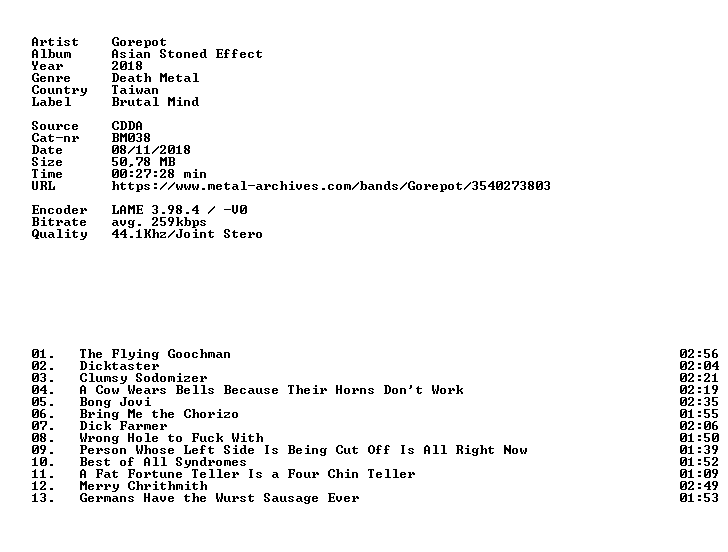 Artist Gorepot
Album Asian Stoned Effect
Year 2018
Genre Death Metal
Country Taiwan
Label Brutal Mind

Source CDDA
Cat-nr BM038
Date 08/11/2018
Size 50,78 MB
Time 00:27:28 min
URL https://www.metal-archives.com/bands/Gorepot/3540273803

Encoder LAME 3.98.4 / -V0
Bitrate avg. 259kbps
Quality 44.1Khz/Joint Stero

01. The Flying Goochman 02:56
02. Dicktaster 02:04
03. Clumsy Sodomizer 02:21
04. A Cow Wears Bells Because Their Horns Don't Work 02:19
05. Bong Jovi 02:35
06. Bring Me the Chorizo 01:55
07. Dick Farmer 02:06
08. Wrong Hole to Fuck With 01:50
09. Person Whose Left Side Is Being Cut Off Is All Right Now 01:39
10. Best of All Syndromes 01:52
11. A Fat Fortune Teller Is a Four Chin Teller 01:09
12. Merry Chrithmith 02:49
13. Germans Have the Wurst Sausage Ever 01:53